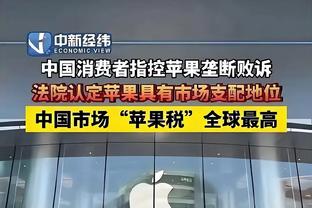 中新经纬
ECONOMIC VIEW

中国消费者指控苹果垄断败诉

法院认定苹果具有市场支配地位

中国市场“苹果税”全球最高